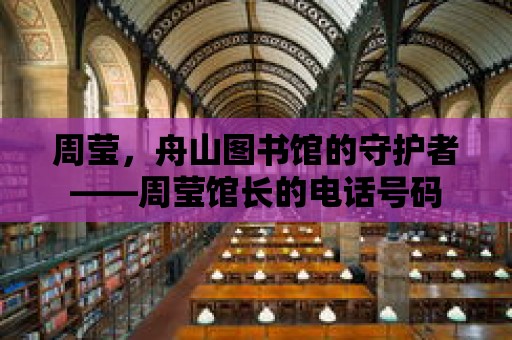 周莹，舟山图书馆的守护者——周莹馆长的电话号码